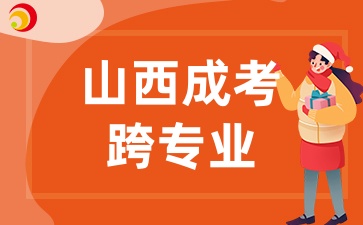 山西成考
跨专业